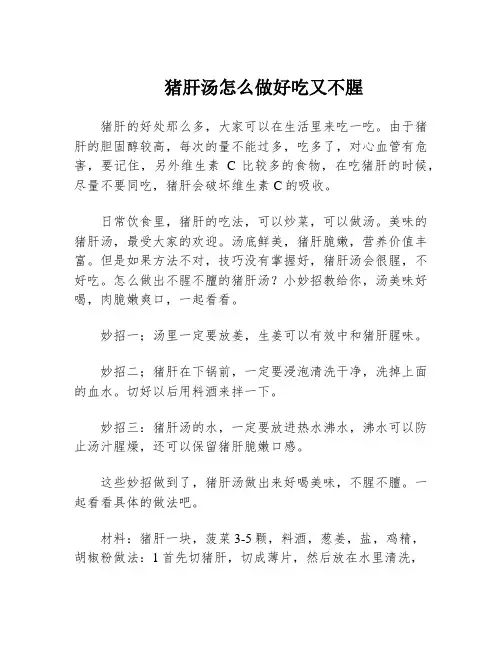 猪肝汤怎么做好吃又不腥

猪肝的好处那么多，大家可以在生活里来吃一吃。由于猪肝的胆固醇较高，每次的量不能过多，吃多了，对心血管有危害，要记住，另外维生素 C 比较多的食物，在吃猪肝的时候，尽量不要同吃，猪肝会破坏维生素 C 的吸收。

日常饮食里，猪肝的吃法，可以炒菜，可以做汤。美味的猪肝汤，最受大家的欢迎。汤底鲜美，猪肝脆嫩，营养价值丰富。但是如果方法不对，技巧没有掌握好，猪肝汤会很腥，不好吃。怎么做出不腥不膻的猪肝汤？小妙招教给你，汤美味好喝，肉脆嫩爽口，一起看看。

妙招一：汤里一定要放姜，生姜可以有效中和猪肝腥味。

妙招二：猪肝在下锅前，一定要浸泡清洗干净，洗掉上面的血水。切好以后用料酒来拌一下。

妙招三：猪肝汤的水，一定要放进热水沸水，沸水可以防止汤汁腥燥，还可以保留猪肝脆嫩口感。

这些妙招做到了，猪肝汤做出来好喝美味，不腥不膻。一起看看具体的做法吧。

材料：猪肝一块，菠菜 3-5 颗，料酒，葱姜，盐，鸡精，胡椒粉做法：1 首先切猪肝，切成薄片，然后放在水里清洗，